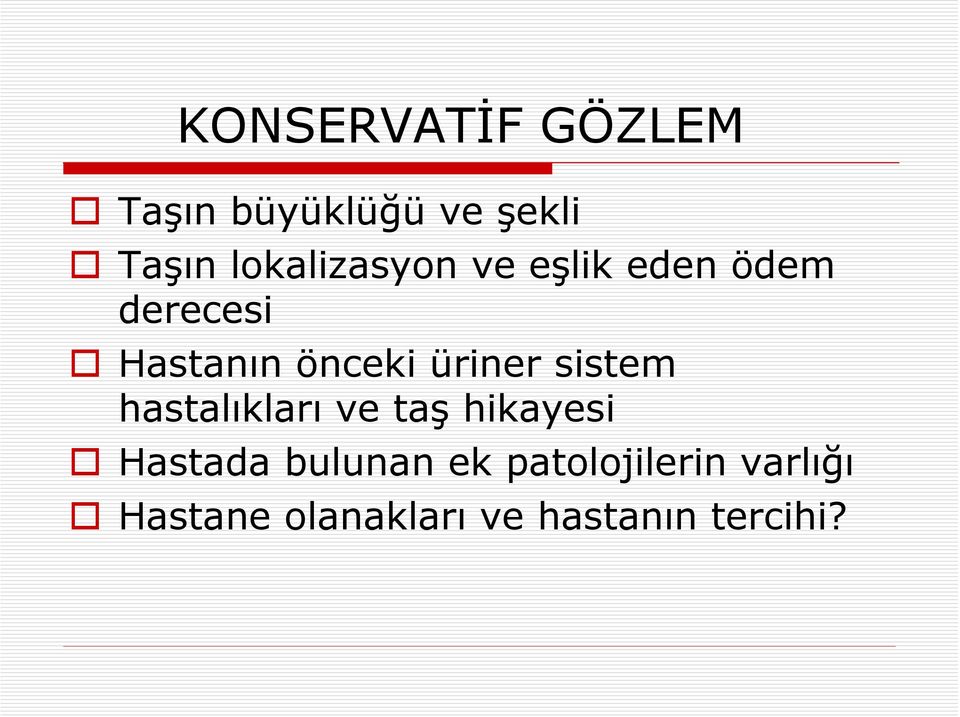 KONSERVATİF GÖZLEM

Taşın büyüklüğü ve şekli

Taşın lokalizasyon ve eşlik eden ödem derecesi

Hastanın önceki üriner sistem hastalıkları ve taş hikayesi

Hastada bulunan ek patolojilerin varlığı

Hastane olanakları ve hastanın tercihi?